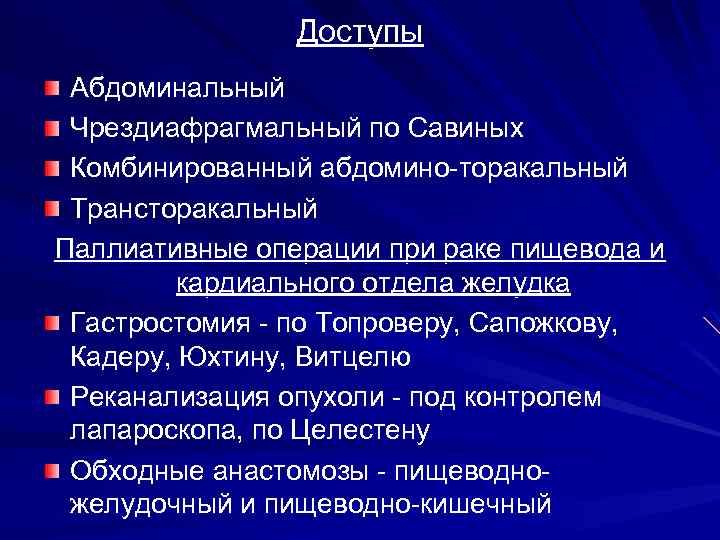 Доступы

Абдоминальный

Чрездиафрагмальный по Савиных

Комбинированный абдомино-торакальный

Трансторакальный

Паллиативные операции при раке пищевода и кардиального отдела желудка

Гастростомия - по Топроверу, Сапожкову, Кадеру, Юхтину, Витцелю

Реканализация опухоли - под контролем лапароскопа, по Целестену

Обходные анастомозы - пищеводно-желудочный и пищеводно-кишечный